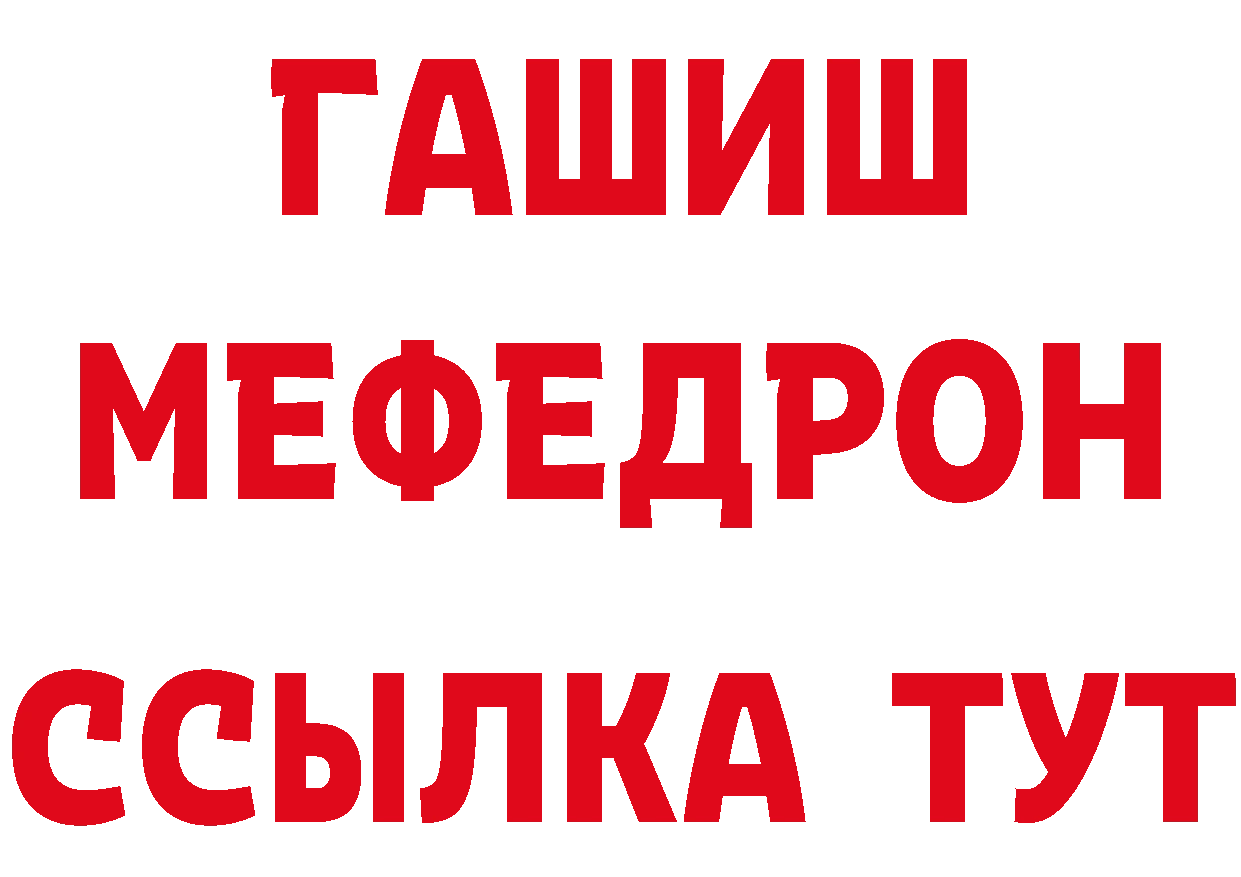 ГАШИШ
МЕФЕДРОН
ССЫЛКА ТУТ